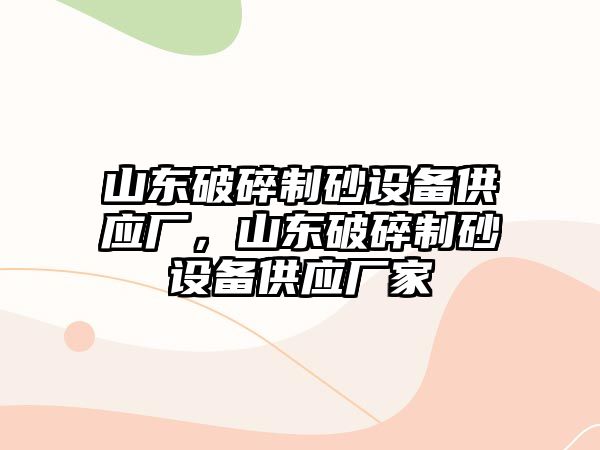 山东破碎制砂设备供应厂，山东破碎制砂设备供应厂家